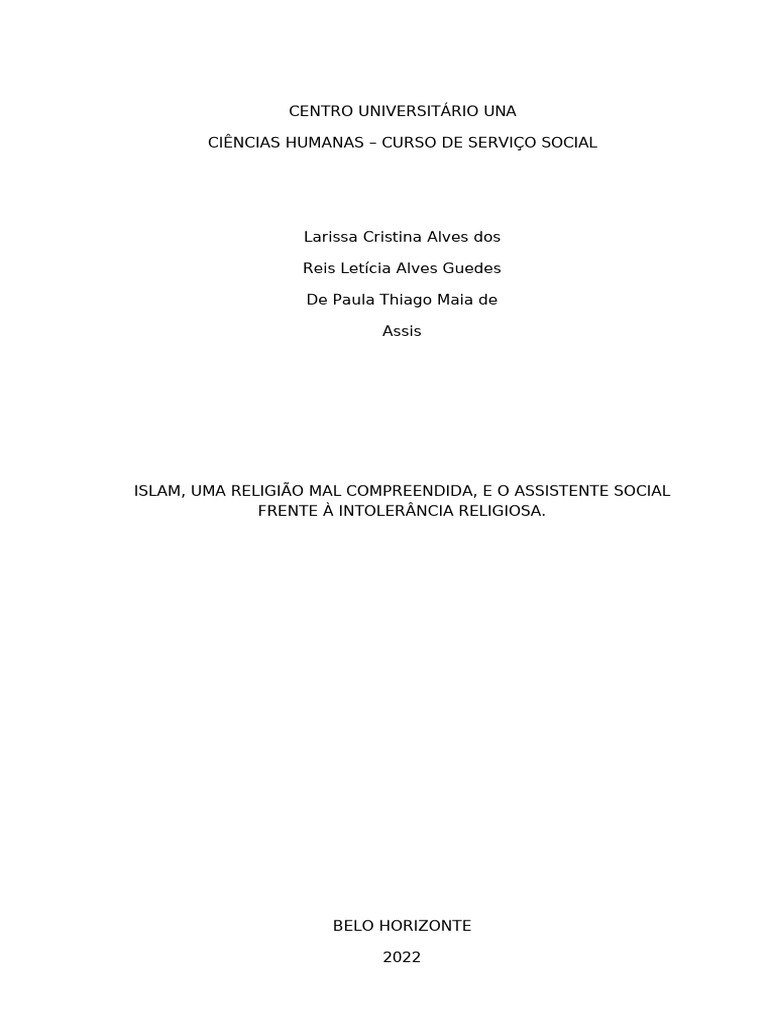 CENTRO UNIVERSITÁRIO UNA
CIÊNCIAS HUMANAS – CURSO DE SERVIÇO SOCIAL

Larissa Cristina Alves dos
Reis Letícia Alves Guedes
De Paula Thiago Maia de
Assis

ISLAM, UMA RELIGIÃO MAL COMPREENDIDA, E O ASSISTENTE SOCIAL FRENTE À INTOLERÂNCIA RELIGIOSA.

BELO HORIZONTE
2022